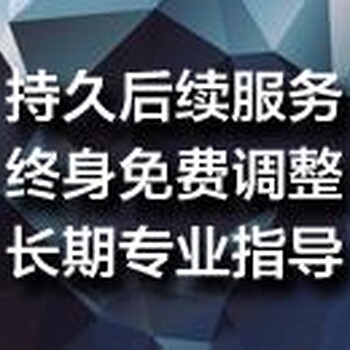 持久后续服务
终身免费调整
长期专业指导